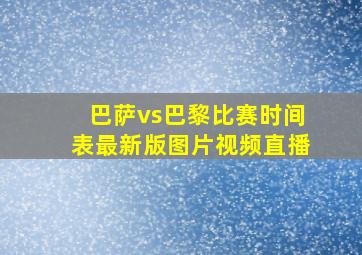 巴萨vs巴黎比赛时间表最新版图片视频直播